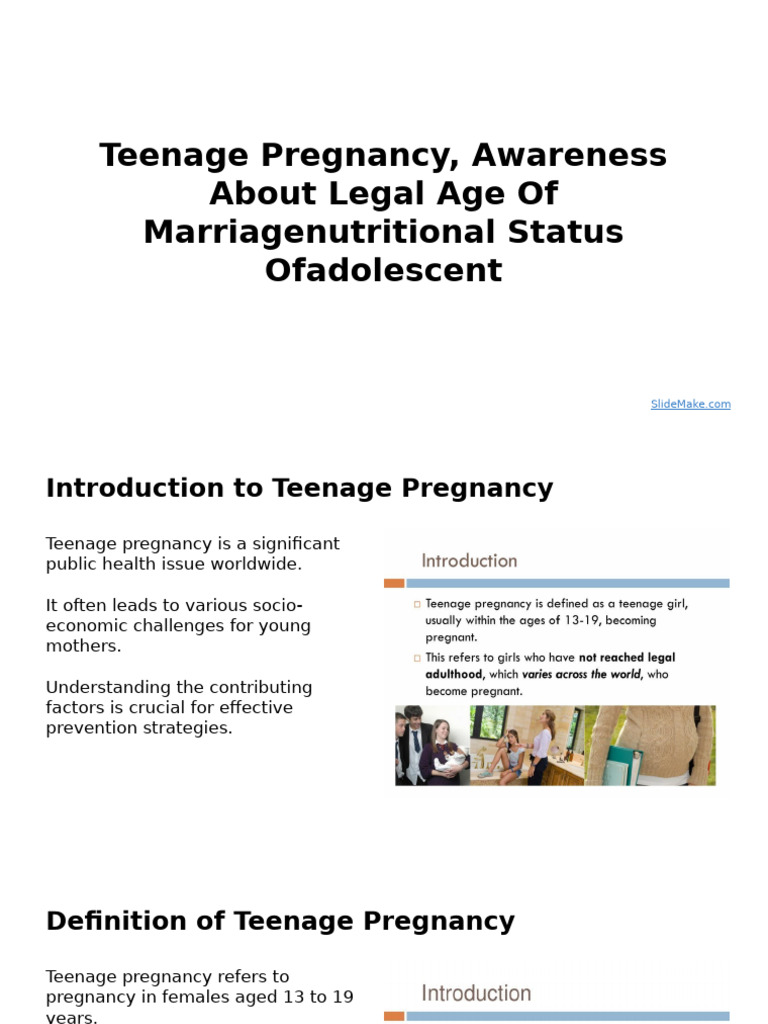 Teenage Pregnancy, Awareness About Legal Age Of Marriagenutritional Status Ofadolescent

SlideMake.com

Introduction to Teenage Pregnancy

Teenage pregnancy is a significant public health issue worldwide.

It often leads to various socio-economic challenges for young mothers.

Understanding the contributing factors is crucial for effective prevention strategies.

Introduction

☐ Teenage pregnancy is defined as a teenage girl, usually within the ages of 13-19, becoming pregnant.

☐ This refers to girls who have not reached legal adulthood, which varies across the world, who become pregnant.

Definition of Teenage Pregnancy

Teenage pregnancy refers to pregnancy in females aged 13 to 19 years.

Introduction